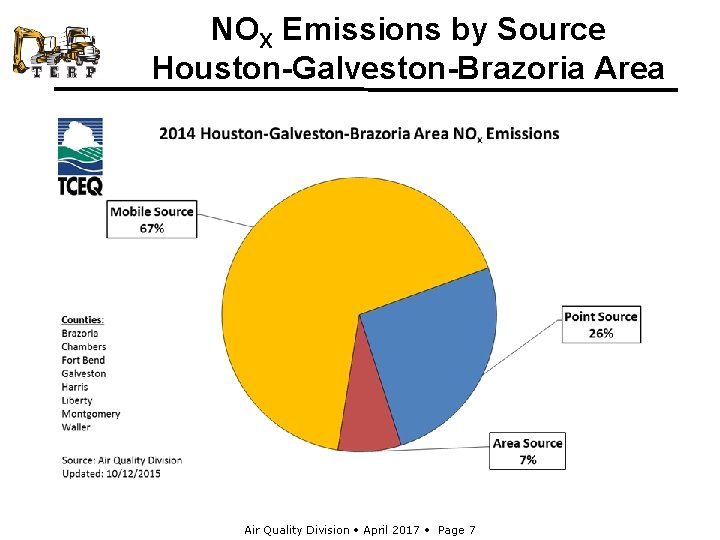 TERP

$NO_X$ Emissions by Source
Houston-Galveston-Brazoria Area

TCEQ

2014 Houston-Galveston-Brazoria Area $NO_x$ Emissions

Mobile Source
67%

Point Source
26%

Area Source
7%

Counties:
Brazoria
Chambers
Fort Bend
Galveston
Harris
Liberty
Montgomery
Waller

Source: Air Quality Division
Updated: 10/12/2015

Air Quality Division • April 2017 • Page 7